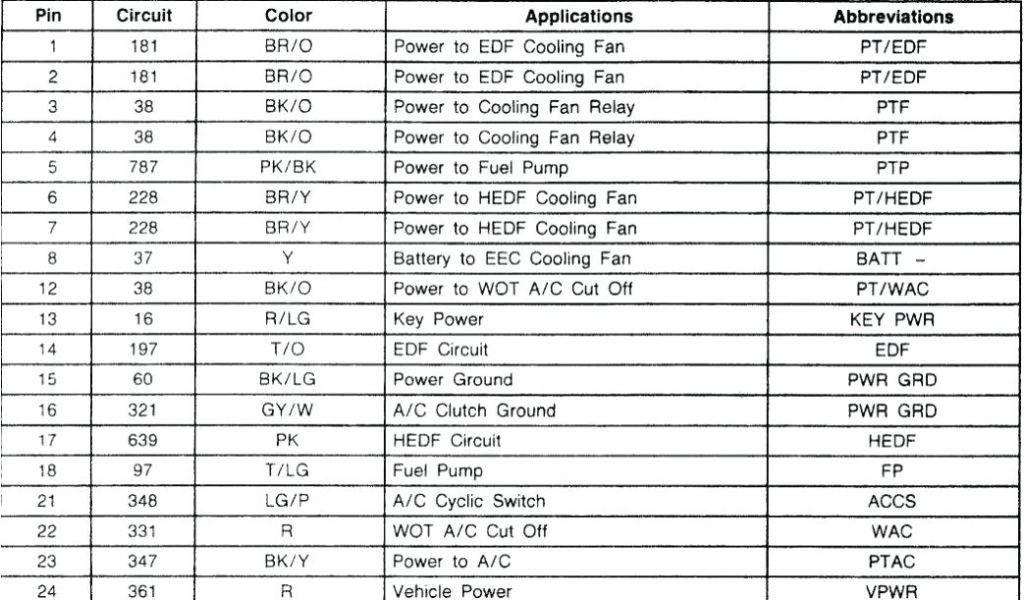 | Pin | Circuit | Color | Applications | Abbreviations |
|---|---|---|---|---|
| 1 | 181 | BR/O | Power to EDF Cooling Fan | PT/EDF |
| 2 | 181 | BR/O | Power to EDF Cooling Fan | PT/EDF |
| 3 | 38 | BK/O | Power to Cooling Fan Relay | PTF |
| 4 | 38 | BK/O | Power to Cooling Fan Relay | PTF |
| 5 | 787 | PK/BK | Power to Fuel Pump | PTP |
| 6 | 228 | BR/Y | Power to HEDF Cooling Fan | PT/HEDF |
| 7 | 228 | BR/Y | Power to HEDF Cooling Fan | PT/HEDF |
| 8 | 37 | Y | Battery to EEC Cooling Fan | BATT – |
| 12 | 38 | BK/O | Power to WOT A/C Cut Off | PT/WAC |
| 13 | 16 | R/LG | Key Power | KEY PWR |
| 14 | 197 | T/O | EDF Circuit | EDF |
| 15 | 60 | BK/LG | Power Ground | PWR GRD |
| 16 | 321 | GY/W | A/C Clutch Ground | PWR GRD |
| 17 | 639 | PK | HEDF Circuit | HEDF |
| 18 | 97 | T/LG | Fuel Pump | FP |
| 21 | 348 | LG/P | A/C Cyclic Switch | ACCS |
| 22 | 331 | R | WOT A/C Cut Off | WAC |
| 23 | 347 | BK/Y | Power to A/C | PTAC |
| 24 | 361 | R | Vehicle Power | VPWR |